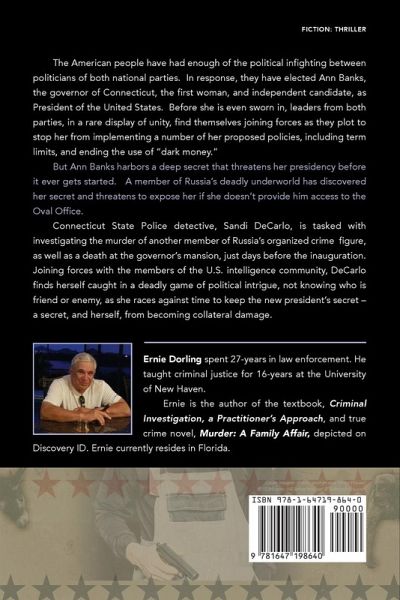 FICTION: THRILLER

The American people have had enough of the political infighting between politicians of both national parties. In response, they have elected Ann Banks, the governor of Connecticut, the first woman, and independent candidate, as President of the United States. Before she is even sworn in, leaders from both parties, in a rare display of unity, find themselves joining forces as they plot to stop her from implementing a number of her proposed policies, including term limits, and ending the use of "dark money."

But Ann Banks harbors a deep secret that threatens her presidency before it ever gets started. A member of Russia's deadly underworld has discovered her secret and threatens to expose her if she doesn't provide him access to the Oval Office.

Connecticut State Police detective, Sandi DeCarlo, is tasked with investigating the murder of another member of Russia's organized crime figure, as well as a death at the governor's mansion, just days before the inauguration. Joining forces with the members of the U.S. intelligence community, DeCarlo finds herself caught in a deadly game of political intrigue, not knowing who is friend or enemy, as she races against time to keep the new president's secret – a secret, and herself, from becoming collateral damage.

Ernie Dorling spent 27-years in law enforcement. He taught criminal justice for 16-years at the University of New Haven.

Ernie is the author of the textbook, Criminal Investigation, a Practitioner's Approach, and true crime novel, Murder: A Family Affair, depicted on Discovery ID. Ernie currently resides in Florida.

ISBN 978-1-64719-864-0
90000
9 781647 198640